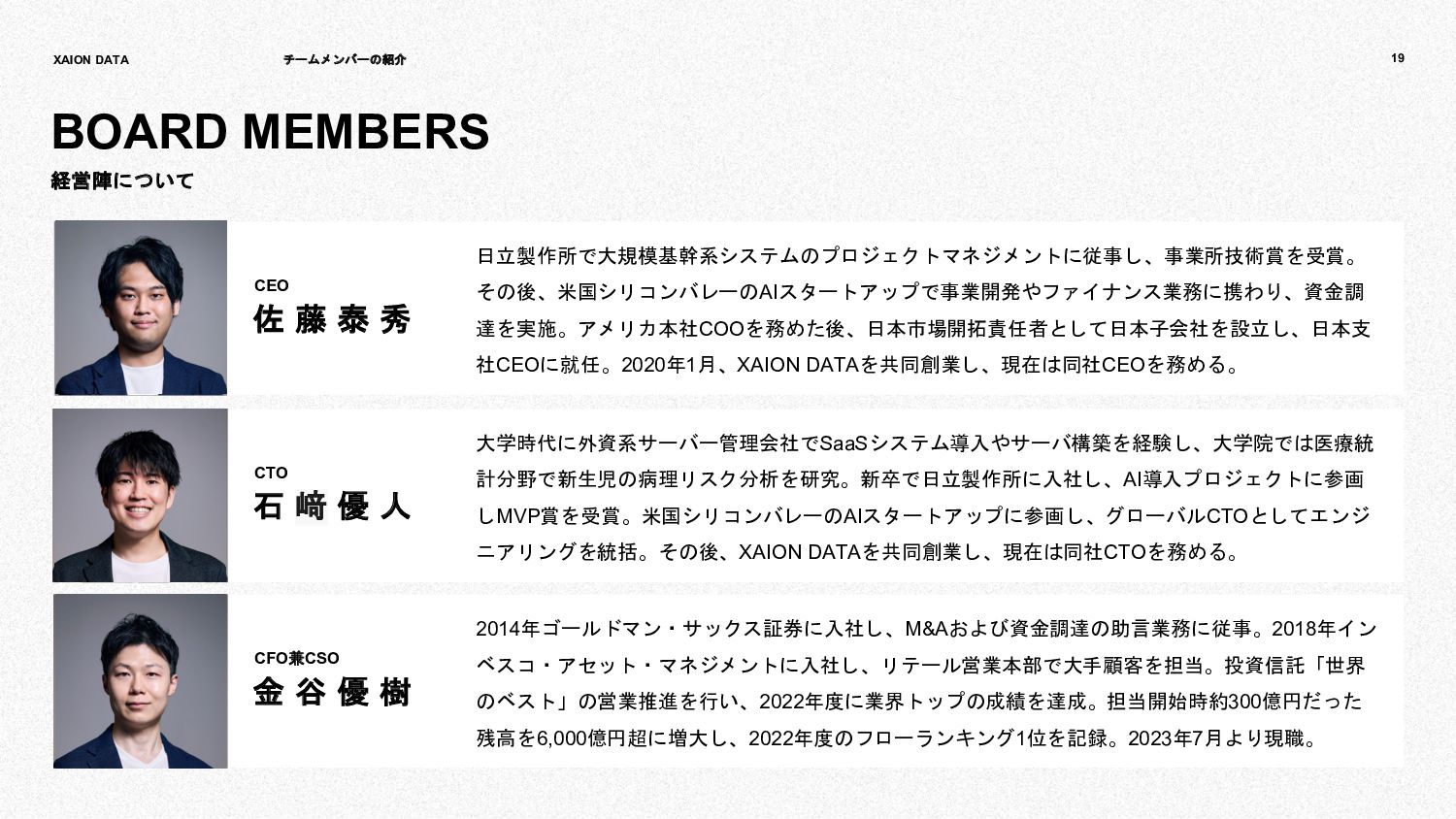 XAION DATA

チームメンバーの紹介

19

BOARD MEMBERS

経営陣について

CEO
佐藤泰秀

日立製作所で大規模基幹系システムのプロジェクトマネジメントに従事し、事業所技術賞を受賞。その後、米国シリコンバレーのAIスタートアップで事業開発やファイナンス業務に携わり、資金調達を実施。アメリカ本社COOを務めた後、日本市場開拓責任者として日本子会社を設立し、日本支社CEOに就任。2020年1月、XAION DATAを共同創業し、現在は同社CEOを務める。

CTO
石﨑優人

大学時代に外資系サーバー管理会社でSaaSシステム導入やサーバ構築を経験し、大学院では医療統計分野で新生児の病理リスク分析を研究。新卒で日立製作所に入社し、AI導入プロジェクトに参画しMVP賞を受賞。米国シリコンバレーのAIスタートアップに参画し、グローバルCTOとしてエンジニアリングを統括。その後、XAION DATAを共同創業し、現在は同社CTOを務める。

CFO兼CSO
金谷優樹

2014年ゴールドマン・サックス証券に入社し、M&Aおよび資金調達の助言業務に従事。2018年インベスコ・アセット・マネジメントに入社し、リテール営業本部で大手顧客を担当。投資信託「世界のベスト」の営業推進を行い、2022年度に業界トップの成績を達成。担当開始時約300億円だった残高を6,000億円超に増大し、2022年度のフローランキング1位を記録。2023年7月より現職。